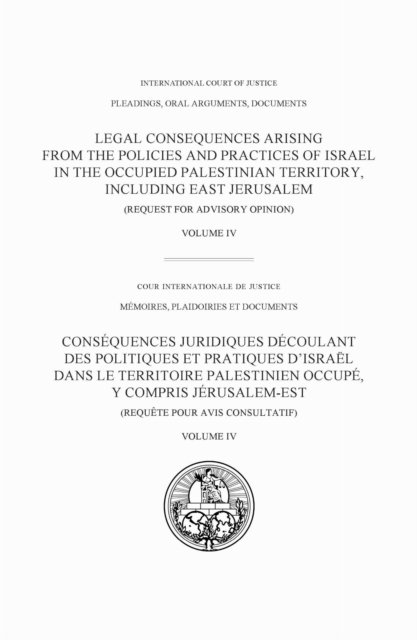 INTERNATIONAL COURT OF JUSTICE

PLEADINGS, ORAL ARGUMENTS, DOCUMENTS

LEGAL CONSEQUENCES ARISING FROM THE POLICIES AND PRACTICES OF ISRAEL IN THE OCCUPIED PALESTINIAN TERRITORY, INCLUDING EAST JERUSALEM

(REQUEST FOR ADVISORY OPINION)

VOLUME IV

COUR INTERNATIONALE DE JUSTICE

MÉMOIRES, PLAIDOIRIES ET DOCUMENTS

CONSÉQUENCES JURIDIQUES DÉCOULANT DES POLITIQUES ET PRATIQUES D'ISRAËL DANS LE TERRITOIRE PALESTINIEN OCCUPÉ, Y COMPRIS JÉRUSALEM-EST

(REQUÊTE POUR AVIS CONSULTATIF)

VOLUME IV